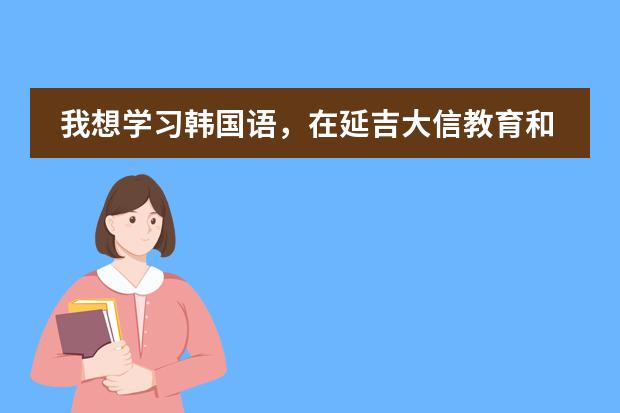 我想学习韩国语，在延吉大信教育和